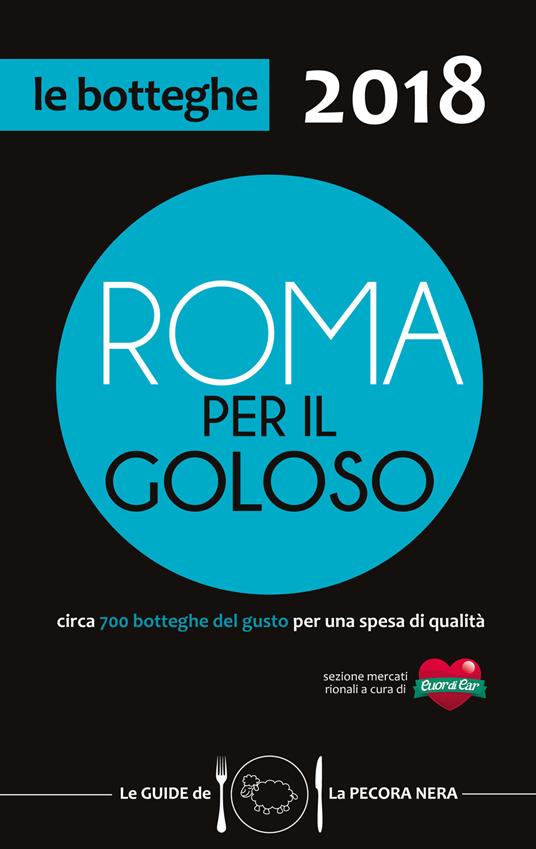 le botteghe 2018

ROMA
PER IL
GOLOSO

circa 700 botteghe del gusto per una spesa di qualità

sezione mercati rionali a cura di Cuor di Car

Le GUIDE de La PECORA NERA